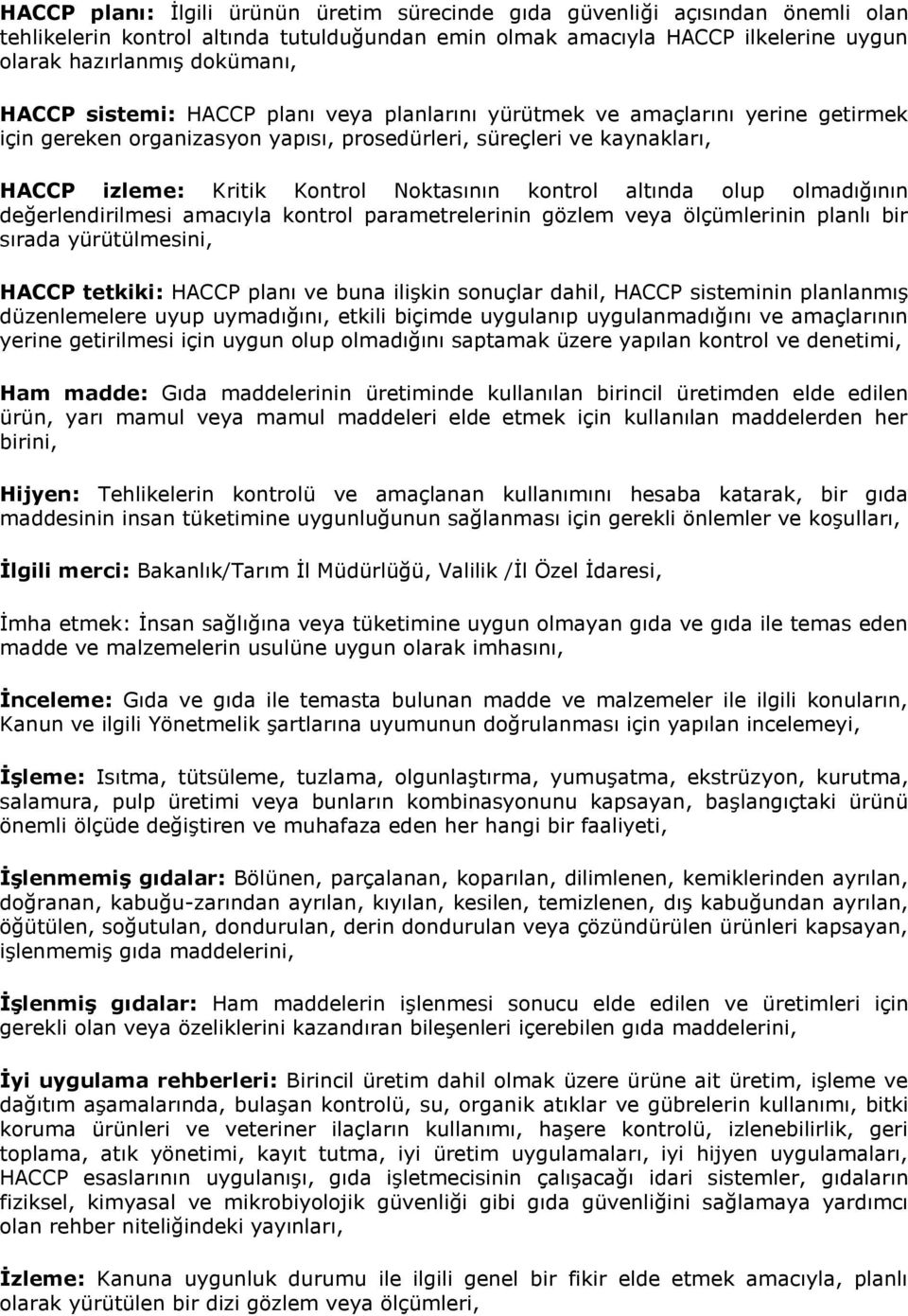 HACCP planı: İlgili ürünün üretim sürecinde gıda güvenliği açısından önemli olan tehlikelerin kontrol altında tutulduğundan emin olmak amacıyla HACCP ilkelerine uygun olarak hazırlanmış dokümanı,

HACCP sistemi: HACCP planı veya planlarını yürütmek ve amaçlarını yerine getirmek için gereken organizasyon yapısı, prosedürleri, süreçleri ve kaynakları,

HACCP izleme: Kritik Kontrol Noktasının kontrol altında olup olmadığının değerlendirilmesi amacıyla kontrol parametrelerinin gözlem veya ölçümlerinin planlı bir sırada yürütülmesini,

HACCP tetkiki: HACCP planı ve buna ilişkin sonuçlar dahil, HACCP sisteminin planlanmış düzenlemelere uyup uymadığını, etkili biçimde uygulanıp uygulanmadığını ve amaçlarının yerine getirilmesi için uygun olup olmadığını saptamak üzere yapılan kontrol ve denetimi,

Ham madde: Gıda maddelerinin üretiminde kullanılan birincil üretimden elde edilen ürün, yarı mamul veya mamul maddeleri elde etmek için kullanılan maddelerden her birini,

Hijyen: Tehlikelerin kontrolü ve amaçlanan kullanımını hesaba katarak, bir gıda maddesinin insan tüketimine uygunluğunun sağlanması için gerekli önlemler ve koşulları,

İlgili merci: Bakanlık/Tarım İl Müdürlüğü, Valilik /İl Özel İdaresi,

İmha etmek: İnsan sağlığına veya tüketimine uygun olmayan gıda ve gıda ile temas eden madde ve malzemelerin usulüne uygun olarak imhasını,

İnceleme: Gıda ve gıda ile temasta bulunan madde ve malzemeler ile ilgili konuların, Kanun ve ilgili Yönetmelik şartlarına uyumunun doğrulanması için yapılan incelemeyi,

İşleme: Isıtma, tütsüleme, tuzlama, olgunlaştırma, yumuşatma, ekstrüzyon, kurutma, salamura, pulp üretimi veya bunların kombinasyonunu kapsayan, başlangıçtaki ürünü önemli ölçüde değiştiren ve muhafaza eden her hangi bir faaliyeti,

İşlenmemiş gıdalar: Bölünen, parçalanan, koparılan, dilimlenen, kemiklerinden ayrılan, doğranan, kabuğu-zarından ayrılan, kıyılan, kesilen, temizlenen, dış kabuğundan ayrılan, öğütülen, soğutulan, dondurulan, derin dondurulan veya çözündürülen ürünleri kapsayan, işlenmemiş gıda maddelerini,

İşlenmiş gıdalar: Ham maddelerin işlenmesi sonucu elde edilen ve üretimleri için gerekli olan veya özeliklerini kazandıran bileşenleri içerebilen gıda maddelerini,

İyi uygulama rehberleri: Birincil üretim dahil olmak üzere ürüne ait üretim, işleme ve dağıtım aşamalarında, bulaşan kontrolü, su, organik atıklar ve gübrelerin kullanımı, bitki koruma ürünleri ve veteriner ilaçların kullanımı, haşere kontrolü, izlenebilirlik, geri toplama, atık yönetimi, kayıt tutma, iyi üretim uygulamaları, iyi hijyen uygulamaları, HACCP esaslarının uygulanışı, gıda işletmecisinin çalışacağı idari sistemler, gıdaların fiziksel, kimyasal ve mikrobiyolojik güvenliği gibi gıda güvenliğini sağlamaya yardımcı olan rehber niteliğindeki yayınları,

İzleme: Kanuna uygunluk durumu ile ilgili genel bir fikir elde etmek amacıyla, planlı olarak yürütülen bir dizi gözlem veya ölçümleri,